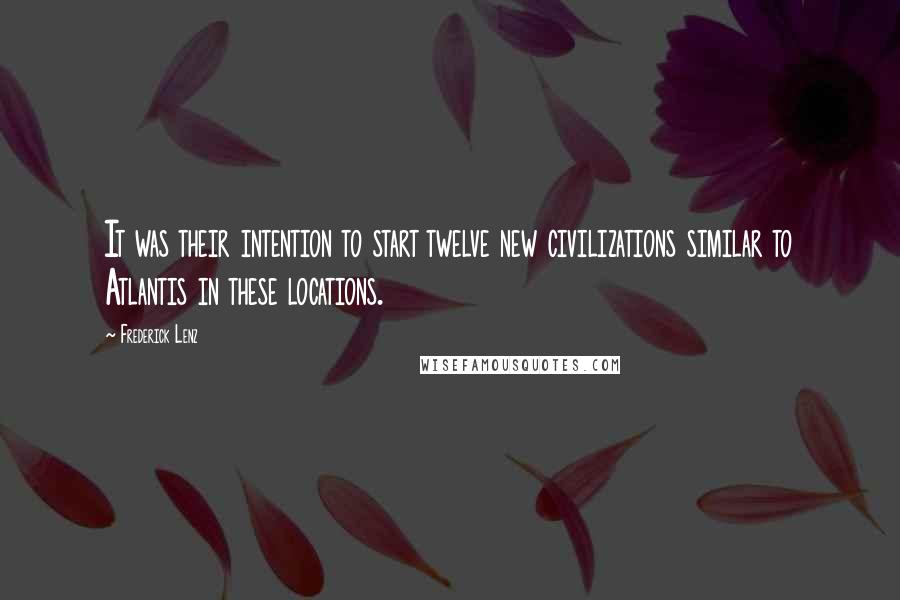 It was their intention to start twelve new civilizations similar to Atlantis in these locations.

~ Frederick Lenz

WISEFAMOUSQUOTES.COM